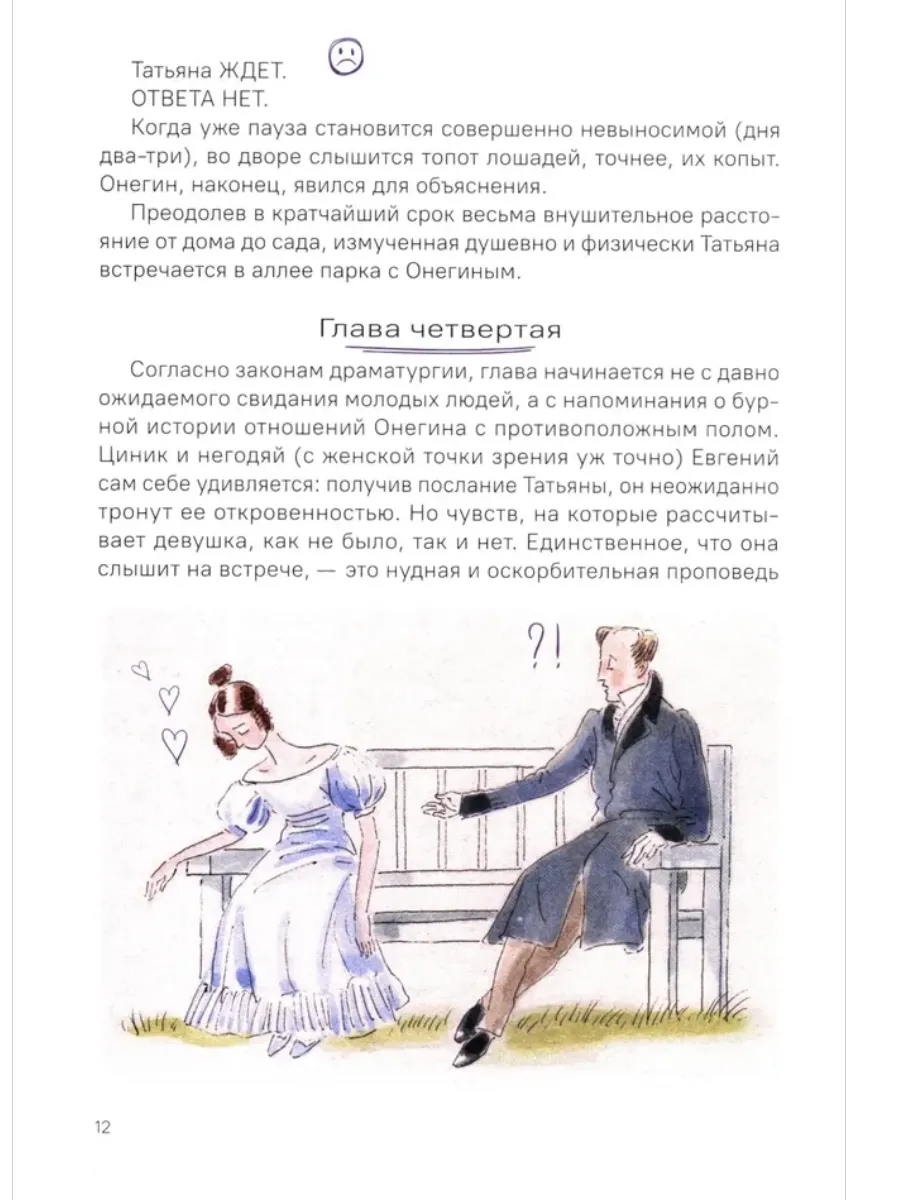 Татьяна ЖДЕТ.
ОТВЕТА НЕТ.

Когда уже пауза становится совершенно невыносимой (дня два-три), во дворе слышится топот лошадей, точнее, их копыт. Онегин, наконец, явился для объяснения.

Преодолев в кратчайший срок весьма внушительное расстояние от дома до сада, измученная душевно и физически Татьяна встречается в аллее парка с Онегиным.

Глава четвертая

Согласно законам драматургии, глава начинается не с давно ожидаемого свидания молодых людей, а с напоминания о бурной истории отношений Онегина с противоположным полом. Циник и негодяй (с женской точки зрения уж точно) Евгений сам себе удивляется: получив послание Татьяны, он неожиданно тронут ее откровенностью. Но чувств, на которые рассчитывает девушка, как не было, так и нет. Единственное, что она слышит на встрече, — это нудная и оскорбительная проповедь

?!

12